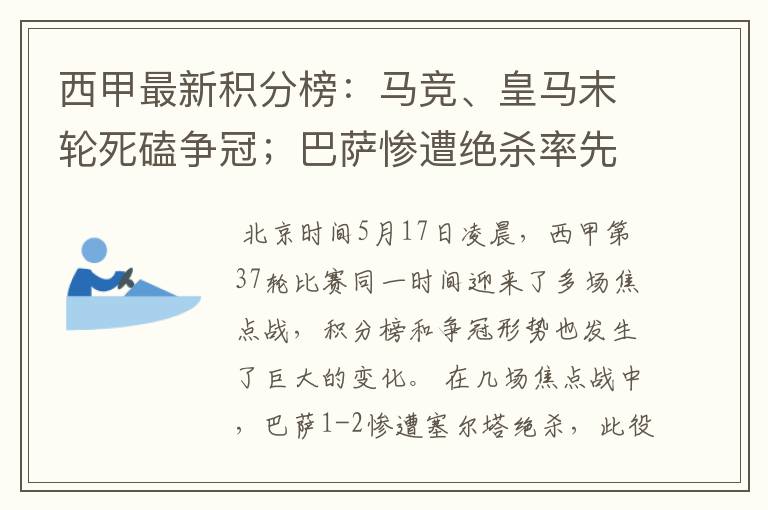 西甲最新积分榜：马竞、皇马末轮死磕争冠；巴萨惨遭绝杀率先

北京时间5月17日凌晨，西甲第37轮比赛同一时间迎来了多场焦点战，积分榜和争冠形势也发生了巨大的变化。 在几场焦点战中，巴萨1-2惨遭塞尔塔绝杀，此役